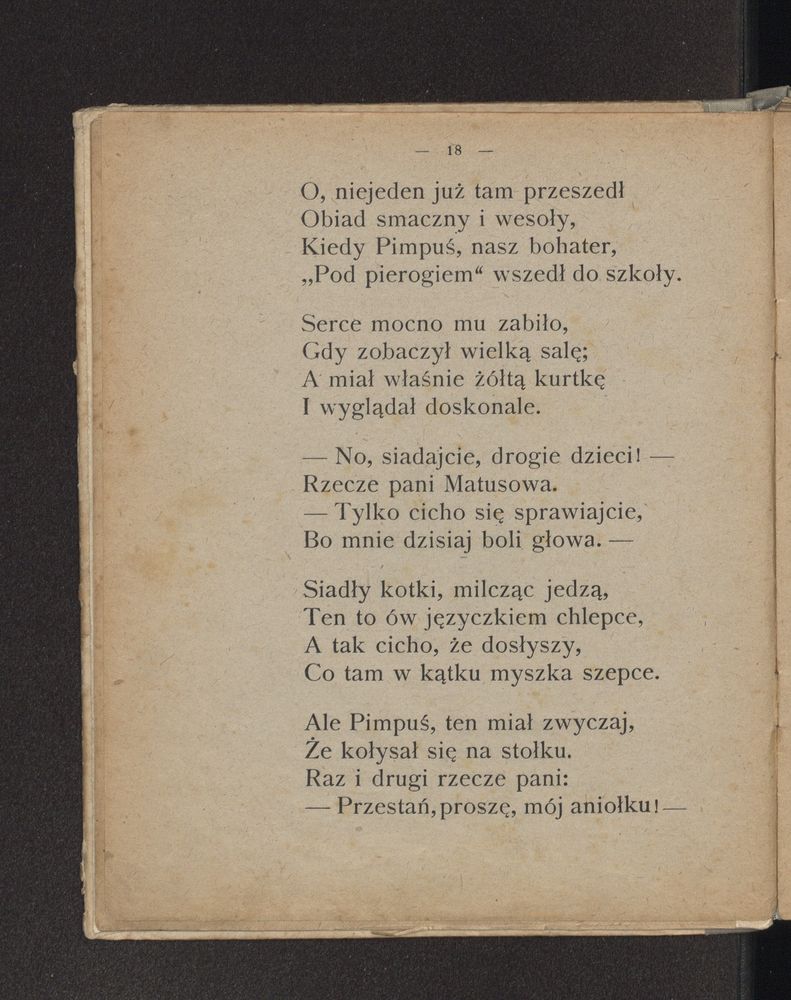 — 18 —

O, niejeden już tam przeszedł
Obiad smaczny i wesoły,
Kiedy Pimpuś, nasz bohater,
„Pod pierogiem“ wszedł do szkoły.

Serce mocno mu zabiło,
Gdy zobaczył wielką salę;
A miał właśnie żółtą kurtkę
I wyglądał doskonale.

— No, siadajcie, drogie dzieci! —
Rzecze pani Matusowa.
— Tylko cicho się sprawiajcie,
Bo mnie dzisiaj boli głowa. —

Siadły kotki, milcząc jedzą,
Ten to ów języczkiem chlepce,
A tak cicho, że dosłyszy,
Co tam w kątku myszka szepce.

Ale Pimpuś, ten miał zwyczaj,
Że kołysał się na stołku.
Raz i drugi rzecze pani:
— Przestań, proszę, mój aniołku! —